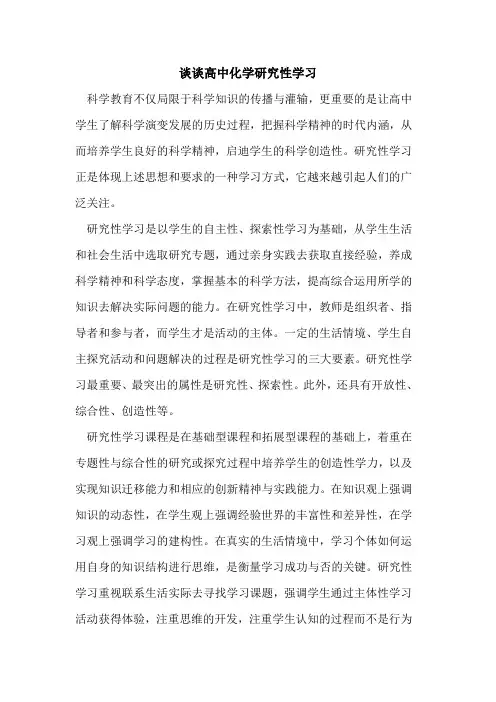 谈谈高中化学研究性学习

科学教育不仅局限于科学知识的传播与灌输，更重要的是让高中学生了解科学演变发展的历史过程，把握科学精神的时代内涵，从而培养学生良好的科学精神，启迪学生的科学创造性。研究性学习正是体现上述思想和要求的一种学习方式，它越来越引起人们的广泛关注。

研究性学习是以学生的自主性、探索性学习为基础，从学生生活和社会生活中选取研究专题，通过亲身实践去获取直接经验，养成科学精神和科学态度，掌握基本的科学方法，提高综合运用所学的知识去解决实际问题的能力。在研究性学习中，教师是组织者、指导者和参与者，而学生才是活动的主体。一定的生活情境、学生自主探究活动和问题解决的过程是研究性学习的三大要素。研究性学习最重要、最突出的属性是研究性、探索性。此外，还具有开放性、综合性、创造性等。

研究性学习课程是在基础型课程和拓展型课程的基础上，着重在专题性与综合性的研究或探究过程中培养学生的创造性学力，以及实现知识迁移能力和相应的创新精神与实践能力。在知识观上强调知识的动态性，在学生观上强调经验世界的丰富性和差异性，在学习观上强调学习的建构性。在真实的生活情境中，学习个体如何运用自身的知识结构进行思维，是衡量学习成功与否的关键。研究性学习重视联系生活实际去寻找学习课题，强调学生通过主体性学习活动获得体验，注重思维的开发，注重学生认知的过程而不是行为